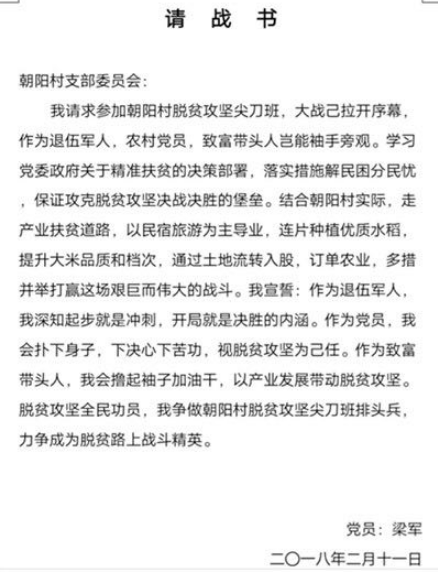 请 战 书

朝阳村支部委员会：

我请求参加朝阳村脱贫攻坚尖刀班，大战己拉开序幕，作为退伍军人，农村党员，致富带头人岂能袖手旁观。学习党委政府关于精准扶贫的决策部署，落实措施解民困分民忧，保证攻克脱贫攻坚决战决胜的堡垒。结合朝阳村实际，走产业扶贫道路，以民宿旅游为主导业，连片种植优质水稻，提升大米品质和档次，通过土地流转入股，订单农业，多措并举打赢这场艰巨而伟大的战斗。我宣誓：作为退伍军人，我深知起步就是冲刺，开局就是决胜的内涵。作为党员，我会扑下身子，下决心下苦功，视脱贫攻坚为己任。作为致富带头人，我会撸起袖子加油干，以产业发展带动脱贫攻坚。脱贫攻坚全民功员，我争做朝阳村脱贫攻坚尖刀班排头兵，力争成为脱贫路上战斗精英。

党员：梁军

二〇一八年二月十一日